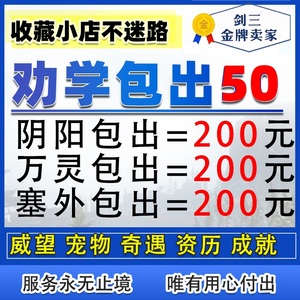 收藏小店不迷路

金

剑三
金牌卖家

劝学包出50

阴阳包出＝200元
万灵包出＝200元
塞外包出＝200元

威望 宠物 奇遇 资历 成就

服务永无止境 唯有用心付出